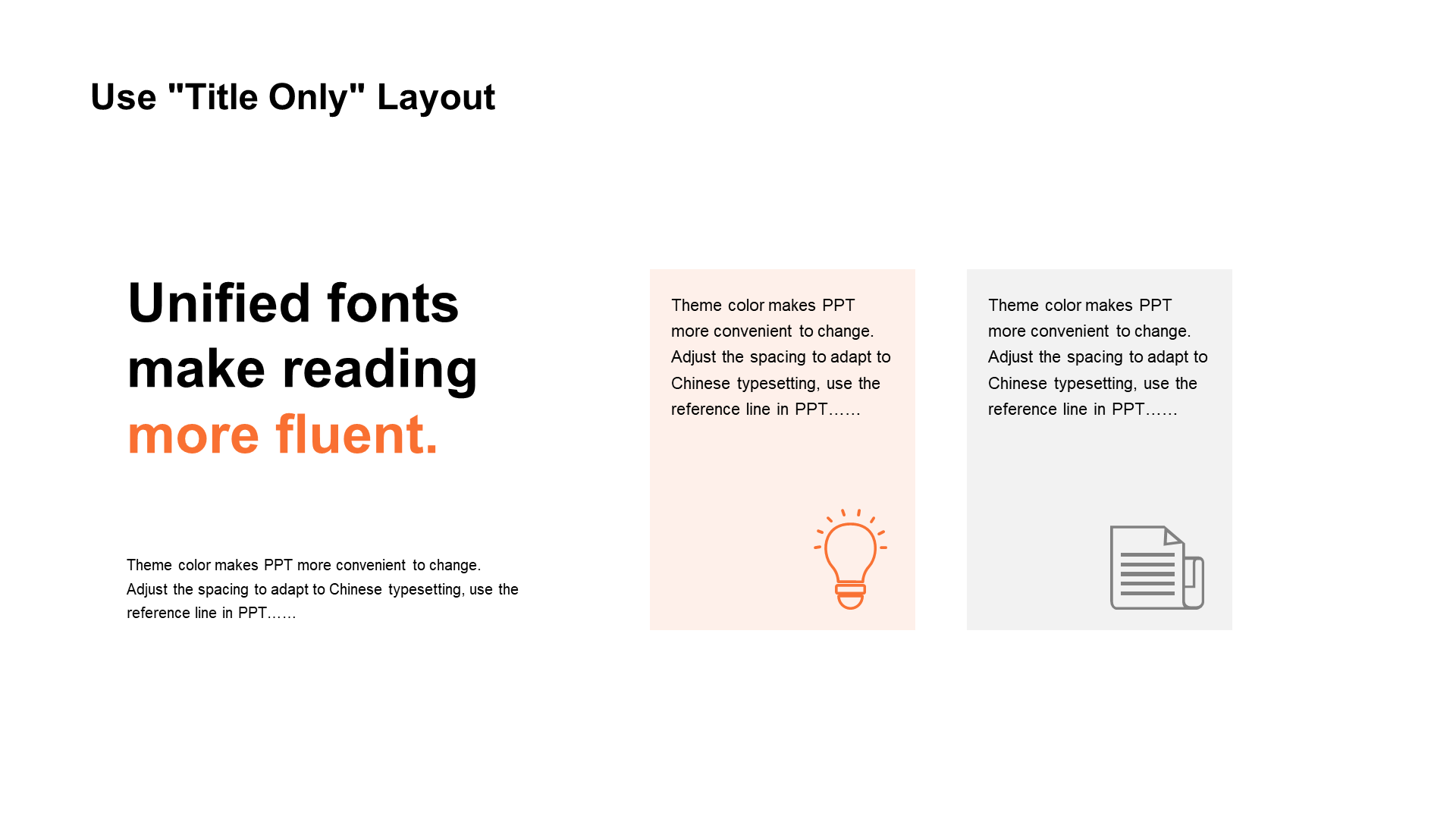 Use "Title Only" Layout

Unified fonts make reading more fluent.

Theme color makes PPT more convenient to change. Adjust the spacing to adapt to Chinese typesetting, use the reference line in PPT……

Theme color makes PPT more convenient to change. Adjust the spacing to adapt to Chinese typesetting, use the reference line in PPT……

Theme color makes PPT more convenient to change. Adjust the spacing to adapt to Chinese typesetting, use the reference line in PPT……